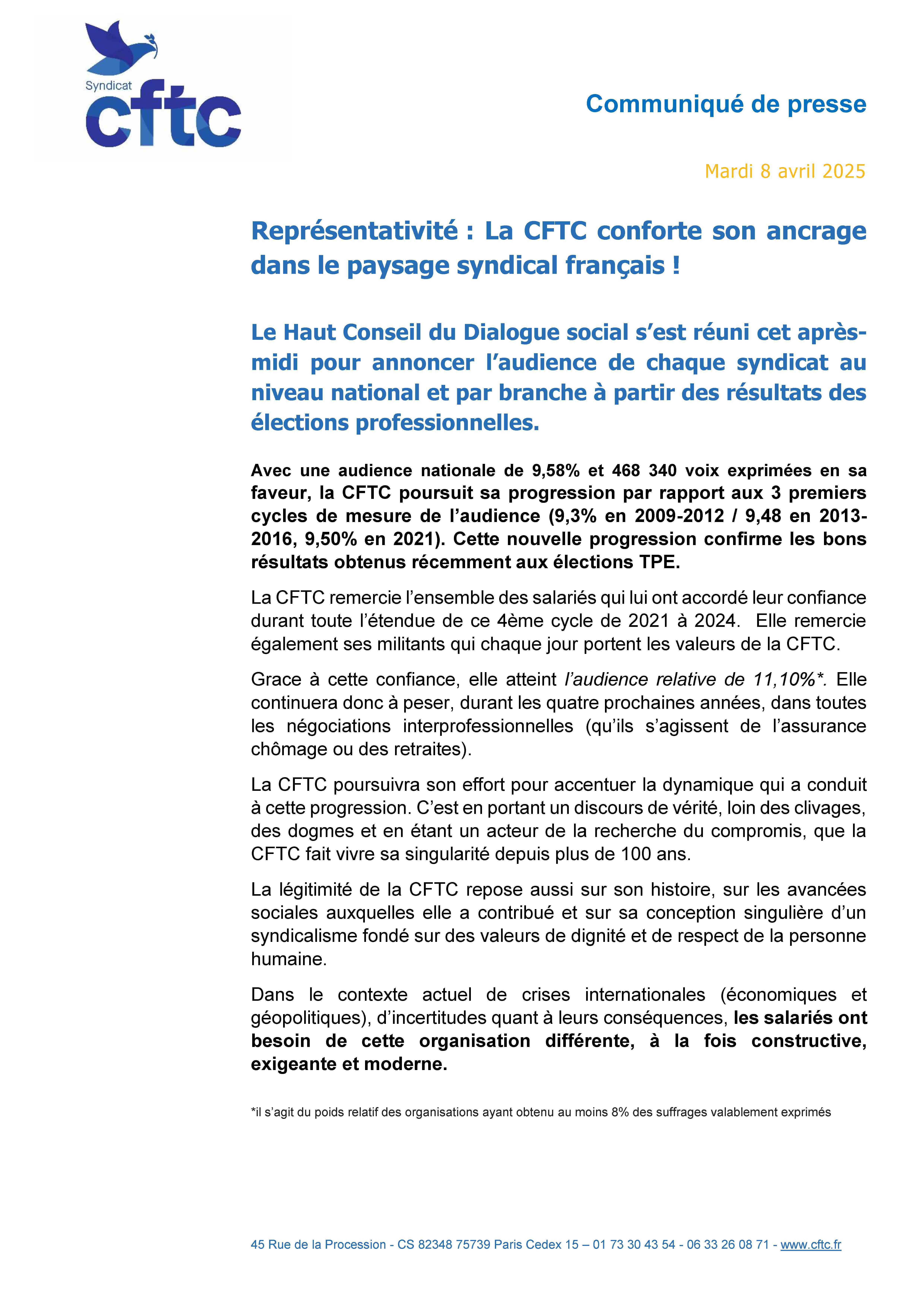 Syndicat
cftc

Communiqué de presse

Mardi 8 avril 2025

Représentativité : La CFTC conforte son ancrage dans le paysage syndical français !

Le Haut Conseil du Dialogue social s'est réuni cet après-midi pour annoncer l'audience de chaque syndicat au niveau national et par branche à partir des résultats des élections professionnelles.

Avec une audience nationale de 9,58% et 468 340 voix exprimées en sa faveur, la CFTC poursuit sa progression par rapport aux 3 premiers cycles de mesure de l'audience (9,3% en 2009-2012 / 9,48 en 2013-2016, 9,50% en 2021). Cette nouvelle progression confirme les bons résultats obtenus récemment aux élections TPE.

La CFTC remercie l'ensemble des salariés qui lui ont accordé leur confiance durant toute l'étendue de ce 4ème cycle de 2021 à 2024. Elle remercie également ses militants qui chaque jour portent les valeurs de la CFTC.

Grace à cette confiance, elle atteint l'audience relative de 11,10%*. Elle continuera donc à peser, durant les quatre prochaines années, dans toutes les négociations interprofessionnelles (qu'ils s'agissent de l'assurance chômage ou des retraites).

La CFTC poursuivra son effort pour accentuer la dynamique qui a conduit à cette progression. C'est en portant un discours de vérité, loin des clivages, des dogmes et en étant un acteur de la recherche du compromis, que la CFTC fait vivre sa singularité depuis plus de 100 ans.

La légitimité de la CFTC repose aussi sur son histoire, sur les avancées sociales auxquelles elle a contribué et sur sa conception singulière d'un syndicalisme fondé sur des valeurs de dignité et de respect de la personne humaine.

Dans le contexte actuel de crises internationales (économiques et géopolitiques), d'incertitudes quant à leurs conséquences, les salariés ont besoin de cette organisation différente, à la fois constructive, exigeante et moderne.

*il s'agit du poids relatif des organisations ayant obtenu au moins 8% des suffrages valablement exprimés

45 Rue de la Procession - CS 82348 75739 Paris Cedex 15 – 01 73 30 43 54 - 06 33 26 08 71 - www.cftc.fr